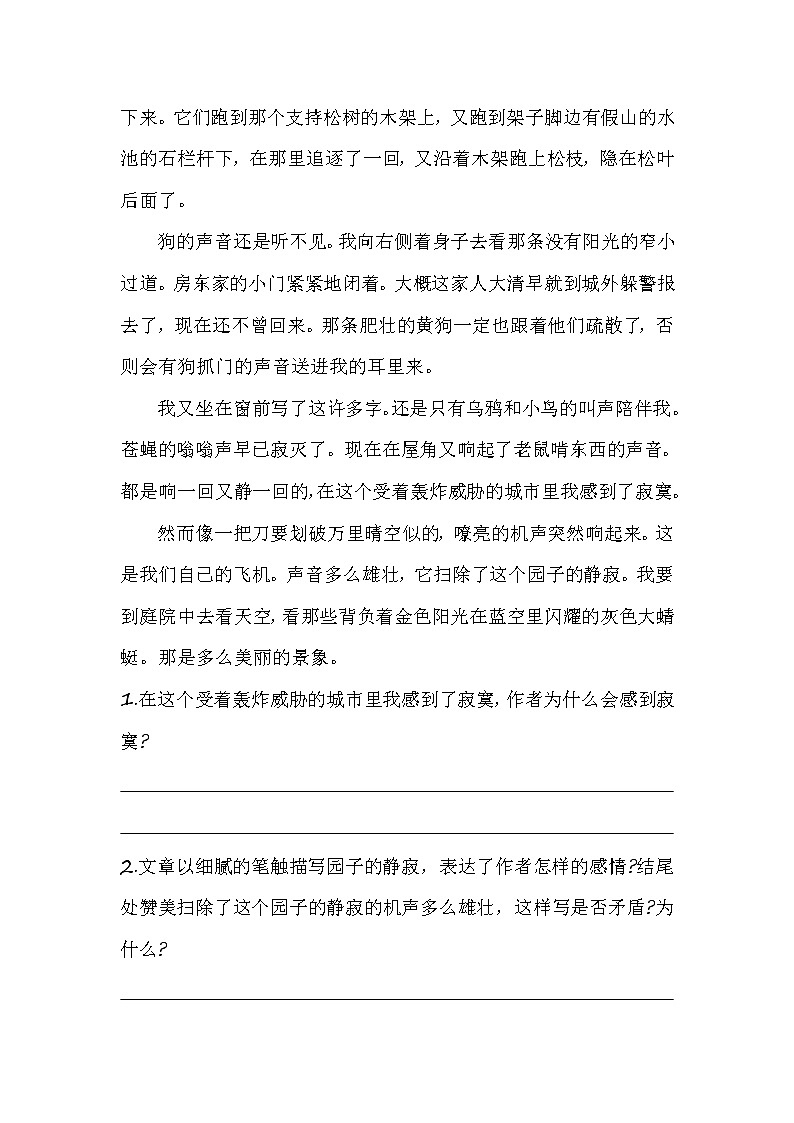 下来。它们跑到那个支持松树的木架上，又跑到架子脚边有假山的水池的石栏杆下，在那里追逐了一回，又沿着木架跑上松枝，隐在松叶后面了。

狗的声音还是听不见。我向右侧着身子去看那条没有阳光的窄小过道。房东家的小门紧紧地闭着。大概这家人大清早就到城外躲警报去了，现在还不曾回来。那条肥壮的黄狗一定也跟着他们疏散了，否则会有狗抓门的声音送进我的耳里来。

我又坐在窗前写了这许多字。还是只有乌鸦和小鸟的叫声陪伴我。苍蝇的嗡嗡声早已寂灭了。现在在屋角又响起了老鼠啃东西的声音。都是响一回又静一回的，在这个受着轰炸威胁的城市里我感到了寂寞。

然而像一把刀要划破万里晴空似的，嘹亮的机声突然响起来。这是我们自己的飞机。声音多么雄壮，它扫除了这个园子的静寂。我要到庭院中去看天空，看那些背负着金色阳光在蓝空里闪耀的灰色大蜻蜓。那是多么美丽的景象。

1.在这个受着轰炸威胁的城市里我感到了寂寞，作者为什么会感到寂寞?

2.文章以细腻的笔触描写园子的静寂，表达了作者怎样的感情?结尾处赞美扫除了这个园子的静寂的机声多么雄壮，这样写是否矛盾?为什么?